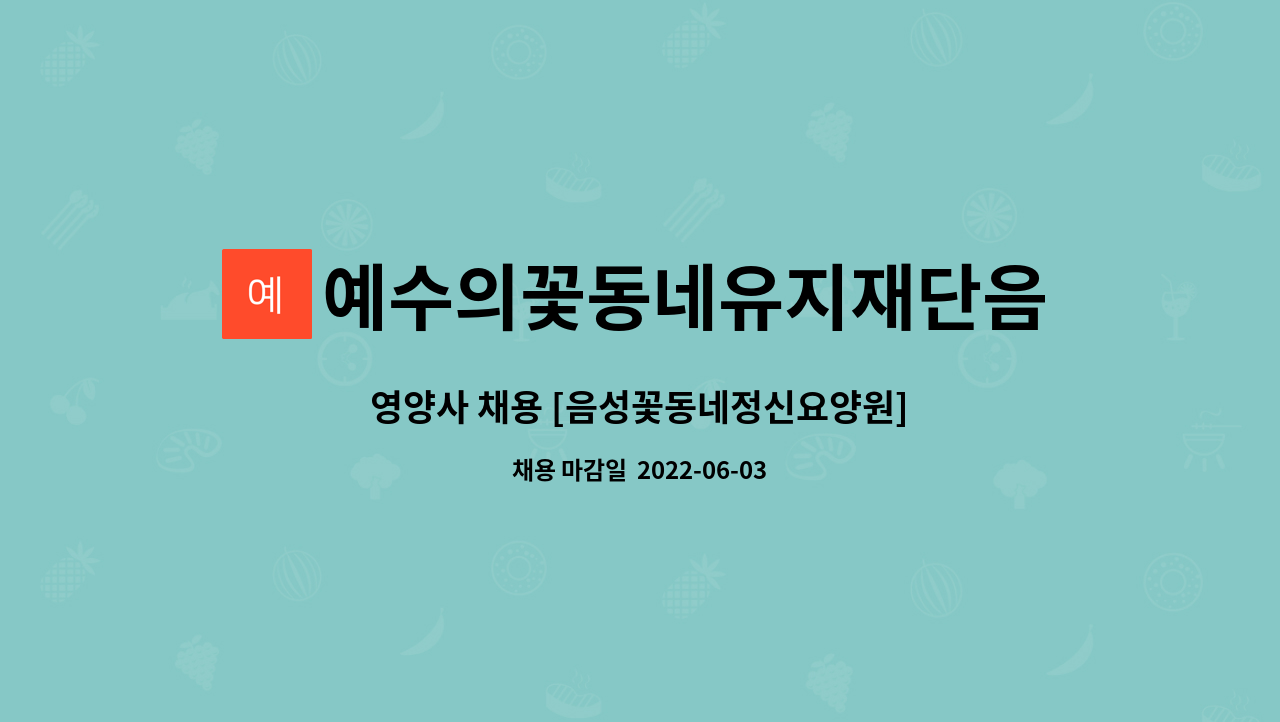 예

예수의꽃동네유지재단음

영양사 채용 [음성꽃동네정신요양원]

채용 마감일 2022-06-03